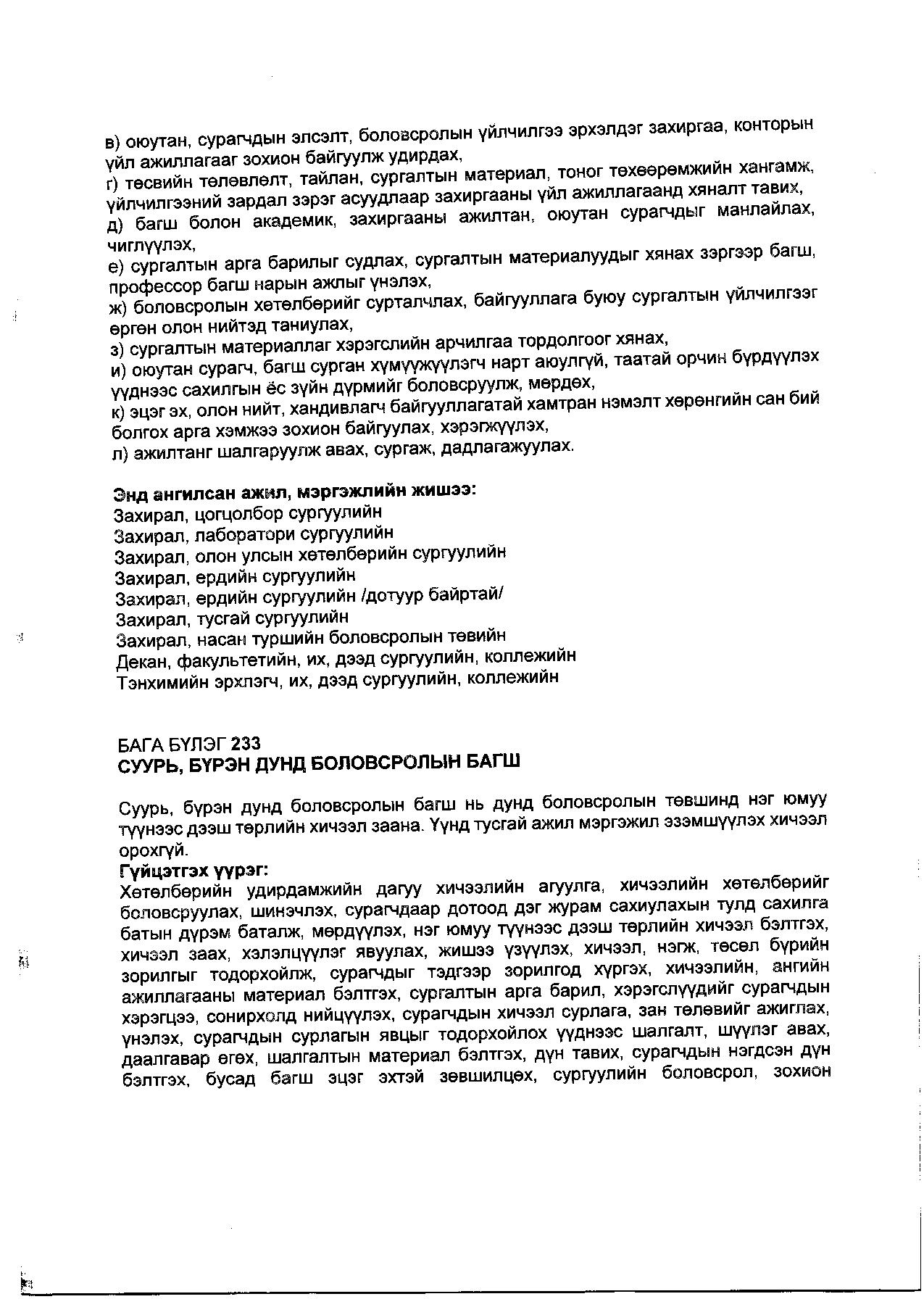 в) оюутан, сурагчдын элсэлт, боловсролын үйлчилгээ эрхэлдэг захиргаа, конторын үйл ажиллагааг зохион байгуулж удирдах,
г) төсвийн төлөвлөлт, тайлан, сургалтын материал, тоног төхөөрөмжийн хангамж, үйлчилгээний зардал зэрэг асуудлаар захиргааны үйл ажиллагаанд хяналт тавих,
д) багш болон академик, захиргааны ажилтан, оюутан сурагчдыг манлайлах, чиглүүлэх,
е) сургалтын арга барилыг судлах, сургалтын материалуудыг хянах зэргээр багш, профессор багш нарын ажлыг үнэлэх,
ж) боловсролын хөтөлбөрийг сурталчлах, байгууллага буюу сургалтын үйлчилгээг өргөн олон нийтэд таниулах,
з) сургалтын материаллаг хэрэгслийн арчилгаа тордолгоог хянах,
и) оюутан сурагч, багш сурган хүмүүжүүлэгч нарт аюулгүй, таатай орчин бүрдүүлэх үүднээс сахилгын ёс зүйн дүрмийг боловсруулж, мөрдөх,
к) эцэг эх, олон нийт, хандивлагч байгууллагатай хамтран нэмэлт хөрөнгийн сан бий болгох арга хэмжээ зохион байгуулах, хэрэгжүүлэх,
л) ажилтанг шалгаруулж авах, сургаж, дадлагажуулах.

Энд ангилсан ажил, мэргэжлийн жишээ:
Захирал, цогцолбор сургуулийн
Захирал, лаборатори сургуулийн
Захирал, олон улсын хөтөлбөрийн сургуулийн
Захирал, ердийн сургуулийн
Захирал, ердийн сургуулийн /дотуур байртай/
Захирал, тусгай сургуулийн
Захирал, насан туршийн боловсролын төвийн
Декан, факультетийн, их, дээд сургуулийн, коллежийн
Тэнхимийн эрхлэгч, их, дээд сургуулийн, коллежийн

БАГА БҮЛЭГ 233
СУУРЬ, БҮРЭН ДУНД БОЛОВСРОЛЫН БАГШ

Суурь, бүрэн дунд боловсролын багш нь дунд боловсролын төвшинд нэг юмуу түүнээс дээш төрлийн хичээл заана. Үүнд тусгай ажил мэргэжил эзэмшүүлэх хичээл орохгүй.
Гүйцэтгэх үүрэг:
Хөтөлбөрийн удирдамжийн дагуу хичээлийн агуулга, хичээлийн хөтөлбөрийг боловсруулах, шинэчлэх, сурагчдаар дотоод дэг журам сахиулахын тулд сахилга батын дүрэм баталж, мөрдүүлэх, нэг юмуу түүнээс дээш төрлийн хичээл бэлтгэх, хичээл заах, хэлэлцүүлэг явуулах, жишээ үзүүлэх, хичээл, нэгж, төсөл бүрийн зорилгыг тодорхойлж, сурагчдыг тэдгээр зорилгод хүргэх, хичээлийн, ангийн ажиллагааны материал бэлтгэх, сургалтын арга барил, хэрэгслүүдийг сурагчдын хэрэгцээ, сонирхолд нийцүүлэх, сурагчдын хичээл сурлага, зан төлөвийг ажиглах, үнэлэх, сурагчдын сурлагын явцыг тодорхойлох үүднээс шалгалт, шүүлэг авах, даалгавар өгөх, шалгалтын материал бэлтгэх, дүн тавих, сурагчдын нэгдсэн дүн бэлтгэх, бусад багш эцэг эхтэй зөвшилцөх, сургуулийн боловсрол, зохион